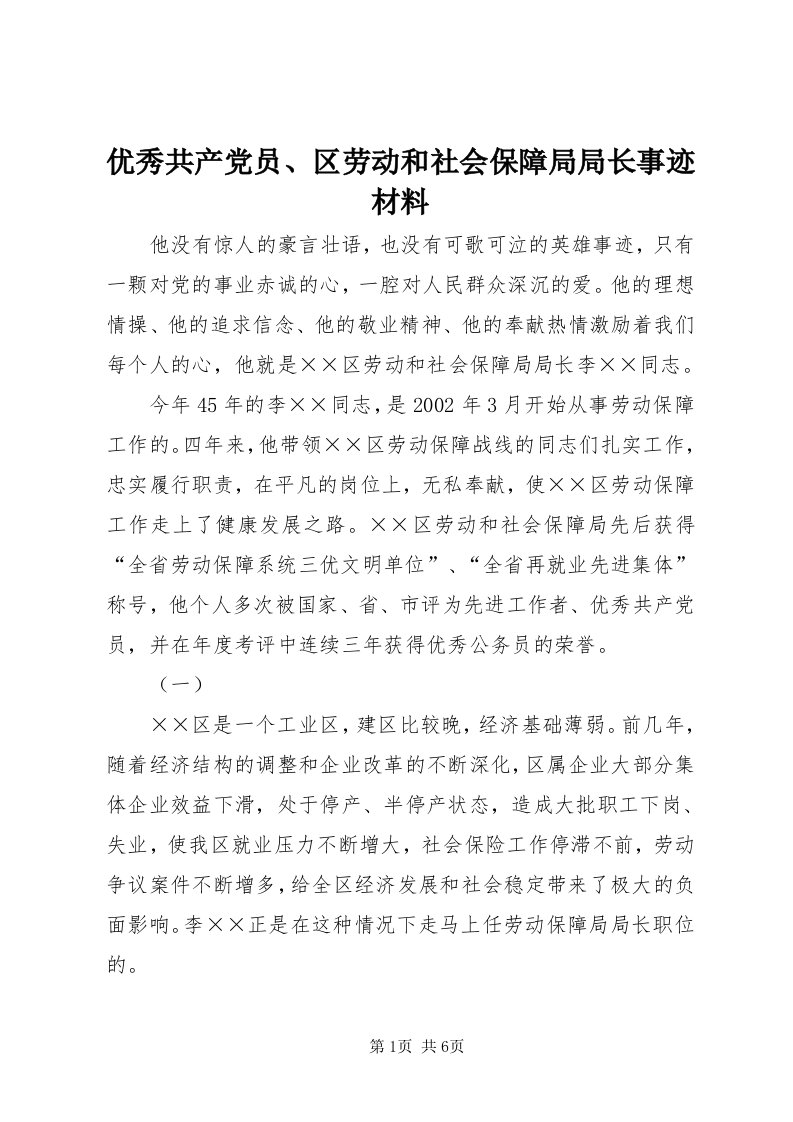 优秀共产党员、区劳动和社会保障局局长事迹材料

他没有惊人的豪言壮语，也没有可歌可泣的英雄事迹，只有一颗对党的事业赤诚的心，一腔对人民群众深沉的爱。他的理想情操、他的追求信念、他的敬业精神、他的奉献热情激励着我们每个人的心，他就是××区劳动和社会保障局局长李××同志。

今年45年的李××同志，是2002年3月开始从事劳动保障工作的。四年来，他带领××区劳动保障战线的同志们扎实工作，忠实履行职责，在平凡的岗位上，无私奉献，使××区劳动保障工作走上了健康发展之路。××区劳动和社会保障局先后获得“全省劳动保障系统三优文明单位”、“全省再就业先进集体”称号，他个人多次被国家、省、市评为先进工作者、优秀共产党员，并在年度考评中连续三年获得优秀公务员的荣誉。

（一）

××区是一个工业区，建区比较晚，经济基础薄弱。前几年，随着经济结构的调整和企业改革的不断深化，区属企业大部分集体企业效益下滑，处于停产、半停产状态，造成大批职工下岗、失业，使我区就业压力不断增大，社会保险工作停滞不前，劳动争议案件不断增多，给全区经济发展和社会稳定带来了极大的负面影响。李××正是在这种情况下走马上任劳动保障局局长职位的。

第1页 共6页